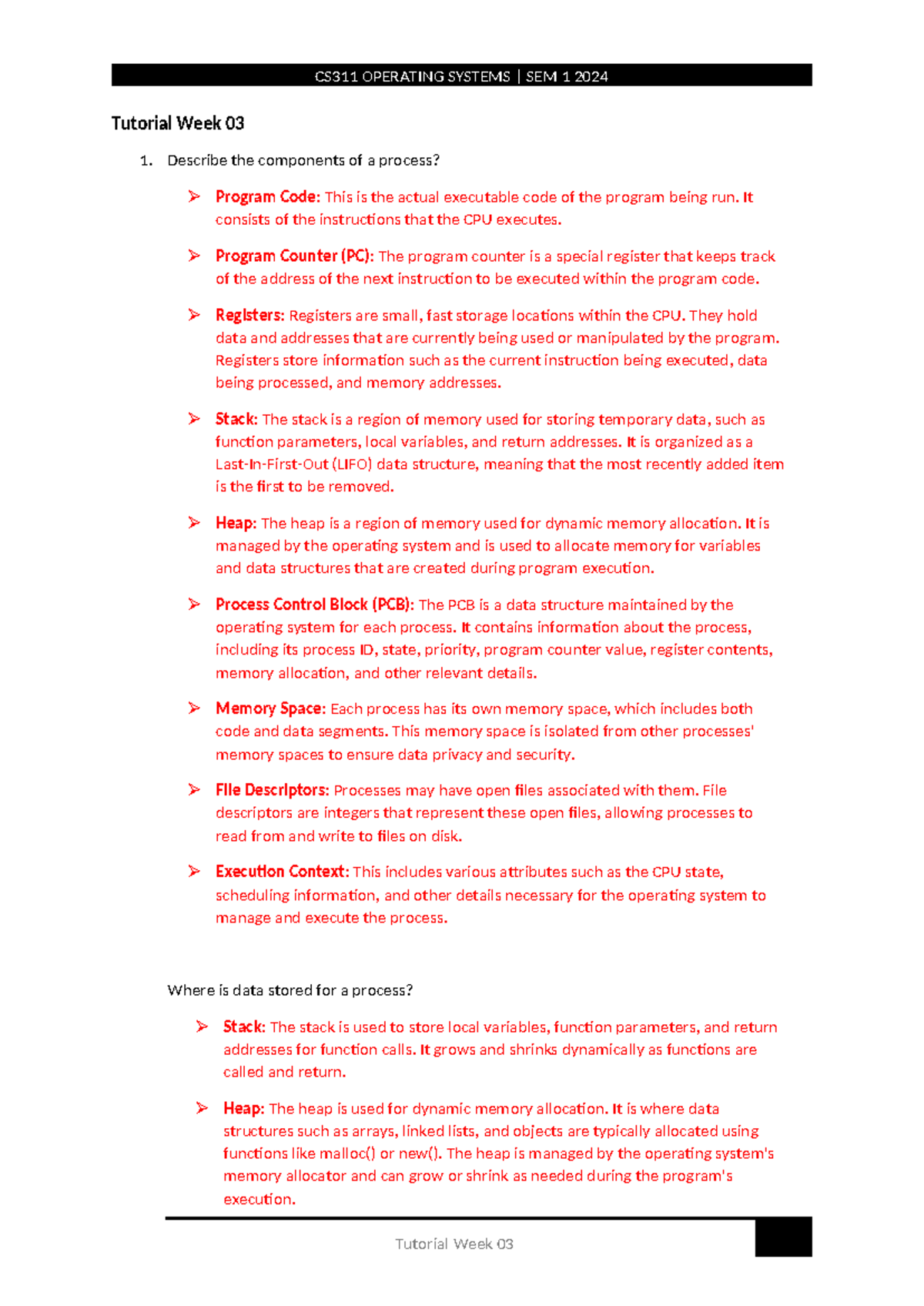 CS311 OPERATING SYSTEMS | SEM 1 2024

Tutorial Week 03

1. Describe the components of a process?

➢ Program Code: This is the actual executable code of the program being run. It consists of the instructions that the CPU executes.

➢ Program Counter (PC): The program counter is a special register that keeps track of the address of the next instruction to be executed within the program code.

➢ Registers: Registers are small, fast storage locations within the CPU. They hold data and addresses that are currently being used or manipulated by the program. Registers store information such as the current instruction being executed, data being processed, and memory addresses.

➢ Stack: The stack is a region of memory used for storing temporary data, such as function parameters, local variables, and return addresses. It is organized as a Last-In-First-Out (LIFO) data structure, meaning that the most recently added item is the first to be removed.

➢ Heap: The heap is a region of memory used for dynamic memory allocation. It is managed by the operating system and is used to allocate memory for variables and data structures that are created during program execution.

➢ Process Control Block (PCB): The PCB is a data structure maintained by the operating system for each process. It contains information about the process, including its process ID, state, priority, program counter value, register contents, memory allocation, and other relevant details.

➢ Memory Space: Each process has its own memory space, which includes both code and data segments. This memory space is isolated from other processes' memory spaces to ensure data privacy and security.

➢ File Descriptors: Processes may have open files associated with them. File descriptors are integers that represent these open files, allowing processes to read from and write to files on disk.

➢ Execution Context: This includes various attributes such as the CPU state, scheduling information, and other details necessary for the operating system to manage and execute the process.

Where is data stored for a process?

➢ Stack: The stack is used to store local variables, function parameters, and return addresses for function calls. It grows and shrinks dynamically as functions are called and return.

➢ Heap: The heap is used for dynamic memory allocation. It is where data structures such as arrays, linked lists, and objects are typically allocated using functions like malloc() or new(). The heap is managed by the operating system's memory allocator and can grow or shrink as needed during the program's execution.

Tutorial Week 03